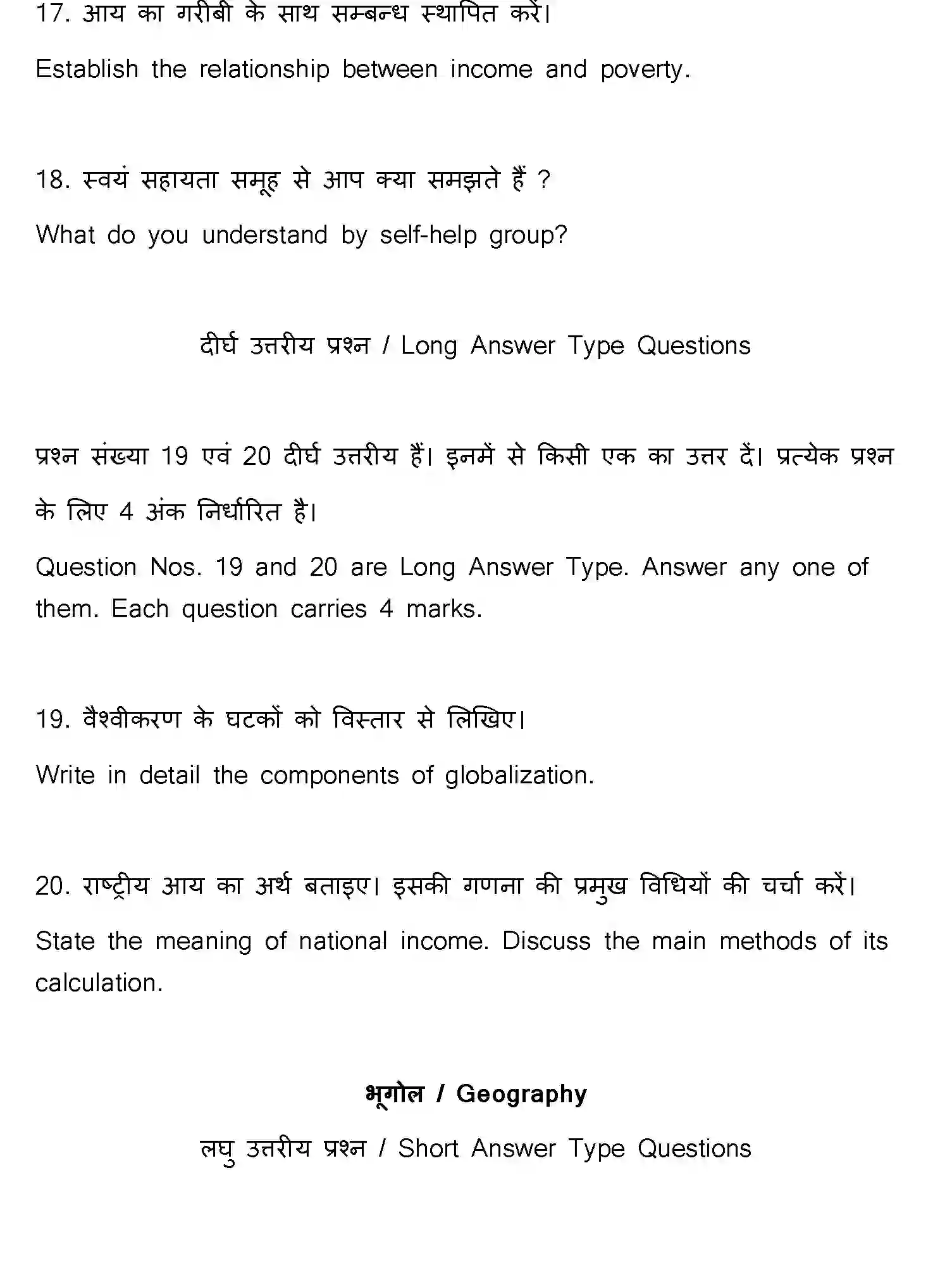 17. आय का गरीबी के साथ सम्बन्ध स्थापित करें।

Establish the relationship between income and poverty.

18. स्वयं सहायता समूह से आप क्या समझते हैं ?

What do you understand by self-help group?

दीर्घ उत्तरीय प्रश्न / Long Answer Type Questions

प्रश्न संख्या 19 एवं 20 दीर्घ उत्तरीय हैं। इनमें से किसी एक का उत्तर दें। प्रत्येक प्रश्न के लिए 4 अंक निर्धारित है।

Question Nos. 19 and 20 are Long Answer Type. Answer any one of them. Each question carries 4 marks.

19. वैश्वीकरण के घटकों को विस्तार से लिखिए।

Write in detail the components of globalization.

20. राष्ट्रीय आय का अर्थ बताइए। इसकी गणना की प्रमुख विधियों की चर्चा करें।

State the meaning of national income. Discuss the main methods of its calculation.

भूगोल / Geography

लघु उत्तरीय प्रश्न / Short Answer Type Questions